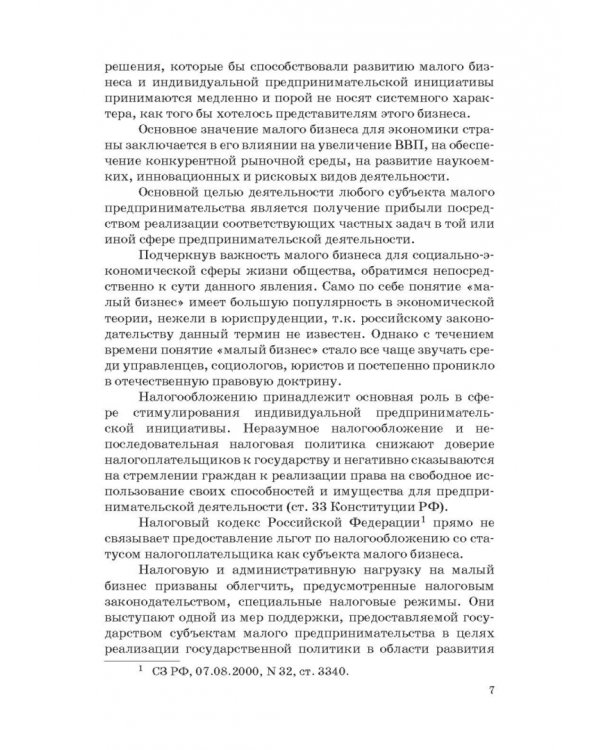 решения, которые бы способствовали развитию малого бизнеса и индивидуальной предпринимательской инициативы принимаются медленно и порой не носят системного характера, как того бы хотелось представителям этого бизнеса.

Основное значение малого бизнеса для экономики страны заключается в его влиянии на увеличение ВВП, на обеспечение конкурентной рыночной среды, на развитие наукоемких, инновационных и рисковых видов деятельности.

Основной целью деятельности любого субъекта малого предпринимательства является получение прибыли посредством реализации соответствующих частных задач в той или иной сфере предпринимательской деятельности.

Подчеркнув важность малого бизнеса для социально-экономической сферы жизни общества, обратимся непосредственно к сути данного явления. Само по себе понятие «малый бизнес» имеет большую популярность в экономической теории, нежели в юриспруденции, т.к. российскому законодательству данный термин не известен. Однако с течением времени понятие «малый бизнес» стало все чаще звучать среди управленцев, социологов, юристов и постепенно проникло в отечественную правовую доктрину.

Налогообложению принадлежит основная роль в сфере стимулирования индивидуальной предпринимательской инициативы. Неразумное налогообложение и непоследовательная налоговая политика снижают доверие налогоплательщиков к государству и негативно сказываются на стремлении граждан к реализации права на свободное использование своих способностей и имущества для предпринимательской деятельности (ст. 33 Конституции РФ).

Налоговый кодекс Российской Федерации$^1$ прямо не связывает предоставление льгот по налогообложению со статусом налогоплательщика как субъекта малого бизнеса.

Налоговую и административную нагрузку на малый бизнес призваны облегчить, предусмотренные налоговым законодательством, специальные налоговые режимы. Они выступают одной из мер поддержки, предоставляемой государством субъектам малого предпринимательства в целях реализации государственной политики в области развития

$^1$ СЗ РФ, 07.08.2000, N 32, ст. 3340.

7